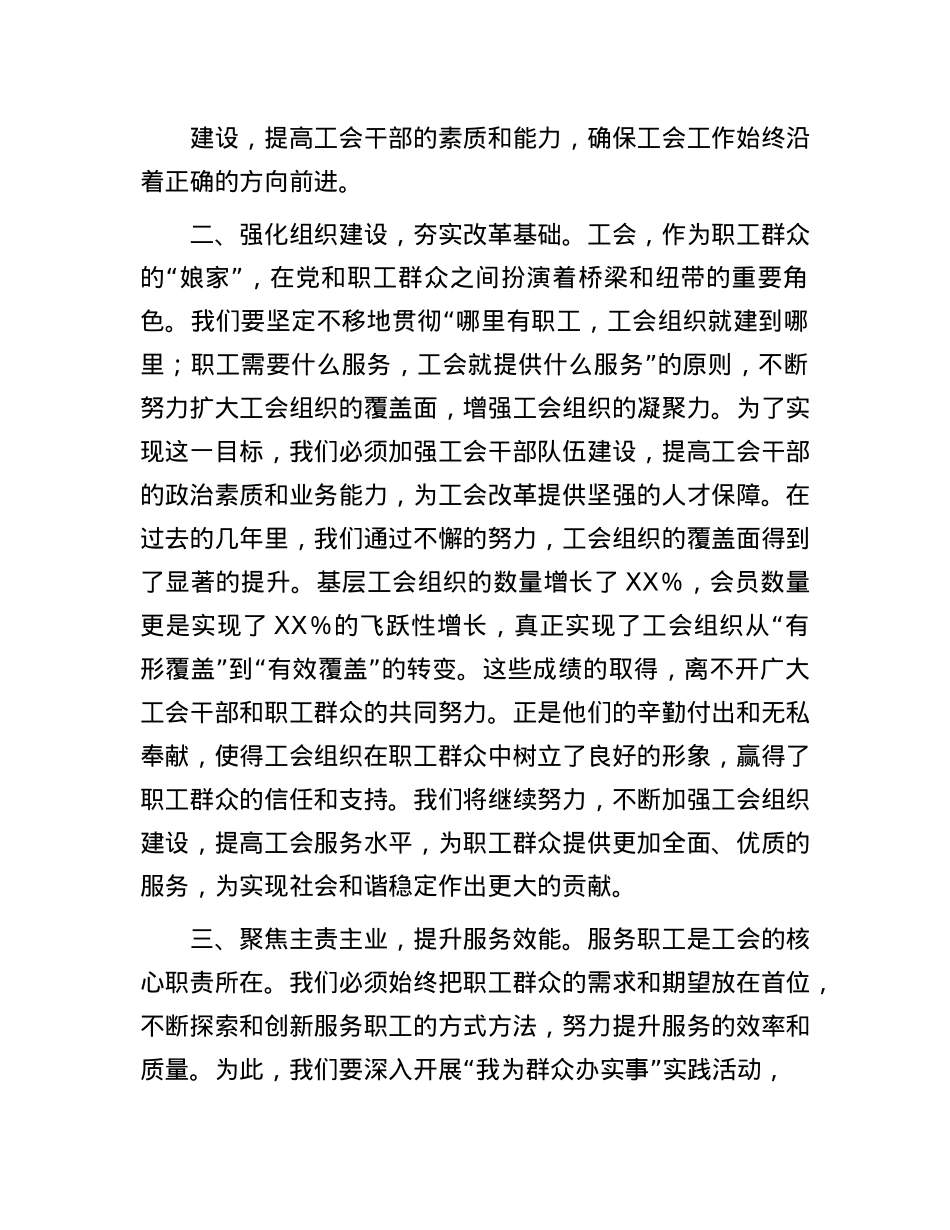 建设，提高工会干部的素质和能力，确保工会工作始终沿着正确的方向前进。

二、强化组织建设，夯实改革基础。工会，作为职工群众的“娘家”，在党和职工群众之间扮演着桥梁和纽带的重要角色。我们要坚定不移地贯彻“哪里有职工，工会组织就建到哪里；职工需要什么服务，工会就提供什么服务”的原则，不断努力扩大工会组织的覆盖面，增强工会组织的凝聚力。为了实现这一目标，我们必须加强工会干部队伍建设，提高工会干部的政治素质和业务能力，为工会改革提供坚强的人才保障。在过去的几年里，我们通过不懈的努力，工会组织的覆盖面得到了显著的提升。基层工会组织的数量增长了 XX%，会员数量更是实现了 XX%的飞跃性增长，真正实现了工会组织从“有形覆盖”到“有效覆盖”的转变。这些成绩的取得，离不开广大工会干部和职工群众的共同努力。正是他们的辛勤付出和无私奉献，使得工会组织在职工群众中树立了良好的形象，赢得了职工群众的信任和支持。我们将继续努力，不断加强工会组织建设，提高工会服务水平，为职工群众提供更加全面、优质的服务，为实现社会和谐稳定作出更大的贡献。

三、聚焦主责主业，提升服务效能。服务职工是工会的核心职责所在。我们必须始终把职工群众的需求和期望放在首位，不断探索和创新服务职工的方式方法，努力提升服务的效率和质量。为此，我们要深入开展“我为群众办实事”实践活动，